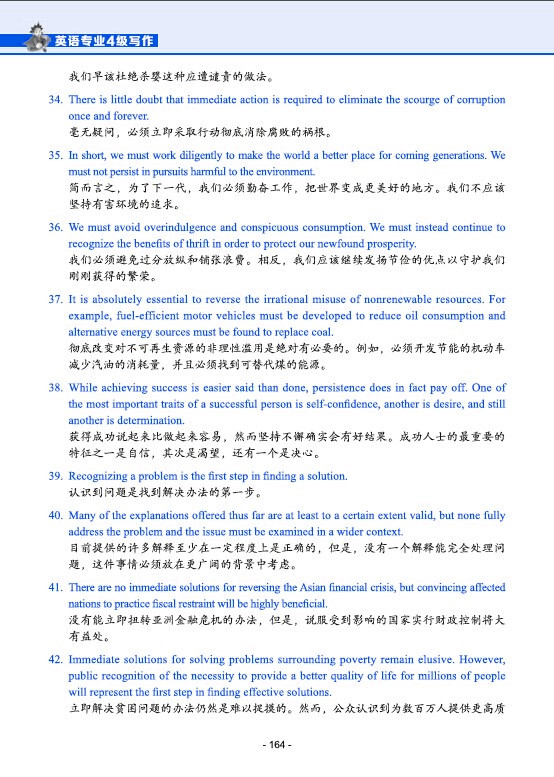 英语专业4级写作

我们早该杜绝杀婴这种应遭谴责的做法。

34. There is little doubt that immediate action is required to eliminate the scourge of corruption once and forever.
毫无疑问，必须立即采取行动彻底消除腐败的祸根。

35. In short, we must work diligently to make the world a better place for coming generations. We must not persist in pursuits harmful to the environment.
简而言之，为了下一代，我们必须勤奋工作，把世界变成更美好的地方。我们不应该坚持有害环境的追求。

36. We must avoid overindulgence and conspicuous consumption. We must instead continue to recognize the benefits of thrift in order to protect our newfound prosperity.
我们必须避免过分放纵和铺张浪费。相反，我们应该继续发扬节俭的优点以守护我们刚刚获得的繁荣。

37. It is absolutely essential to reverse the irrational misuse of nonrenewable resources. For example, fuel-efficient motor vehicles must be developed to reduce oil consumption and alternative energy sources must be found to replace coal.
彻底改变对不可再生资源的非理性滥用是绝对有必要的。例如，必须开发节能的机动车减少汽油的消耗量，并且必须找到可替代煤的能源。

38. While achieving success is easier said than done, persistence does in fact pay off. One of the most important traits of a successful person is self-confidence, another is desire, and still another is determination.
获得成功说起来比做起来容易，然而坚持不懈确实会有好结果。成功人士的最重要的特征之一是自信，其次是渴望，还有一个是决心。

39. Recognizing a problem is the first step in finding a solution.
认识到问题是找到解决办法的第一步。

40. Many of the explanations offered thus far are at least to a certain extent valid, but none fully address the problem and the issue must be examined in a wider context.
目前提供的许多解释至少在一定程度上是正确的，但是，没有一个解释能完全处理问题，这件事情必须放在更广阔的背景中考虑。

41. There are no immediate solutions for reversing the Asian financial crisis, but convincing affected nations to practice fiscal restraint will be highly beneficial.
没有能立即扭转亚洲金融危机的办法，但是，说服受到影响的国家实行财政控制将大有益处。

42. Immediate solutions for solving problems surrounding poverty remain elusive. However, public recognition of the necessity to provide a better quality of life for millions of people will represent the first step in finding effective solutions.
立即解决贫困问题的办法仍然是难以捉摸的。然而，公众认识到为数百万人提供更高质

- 164 -